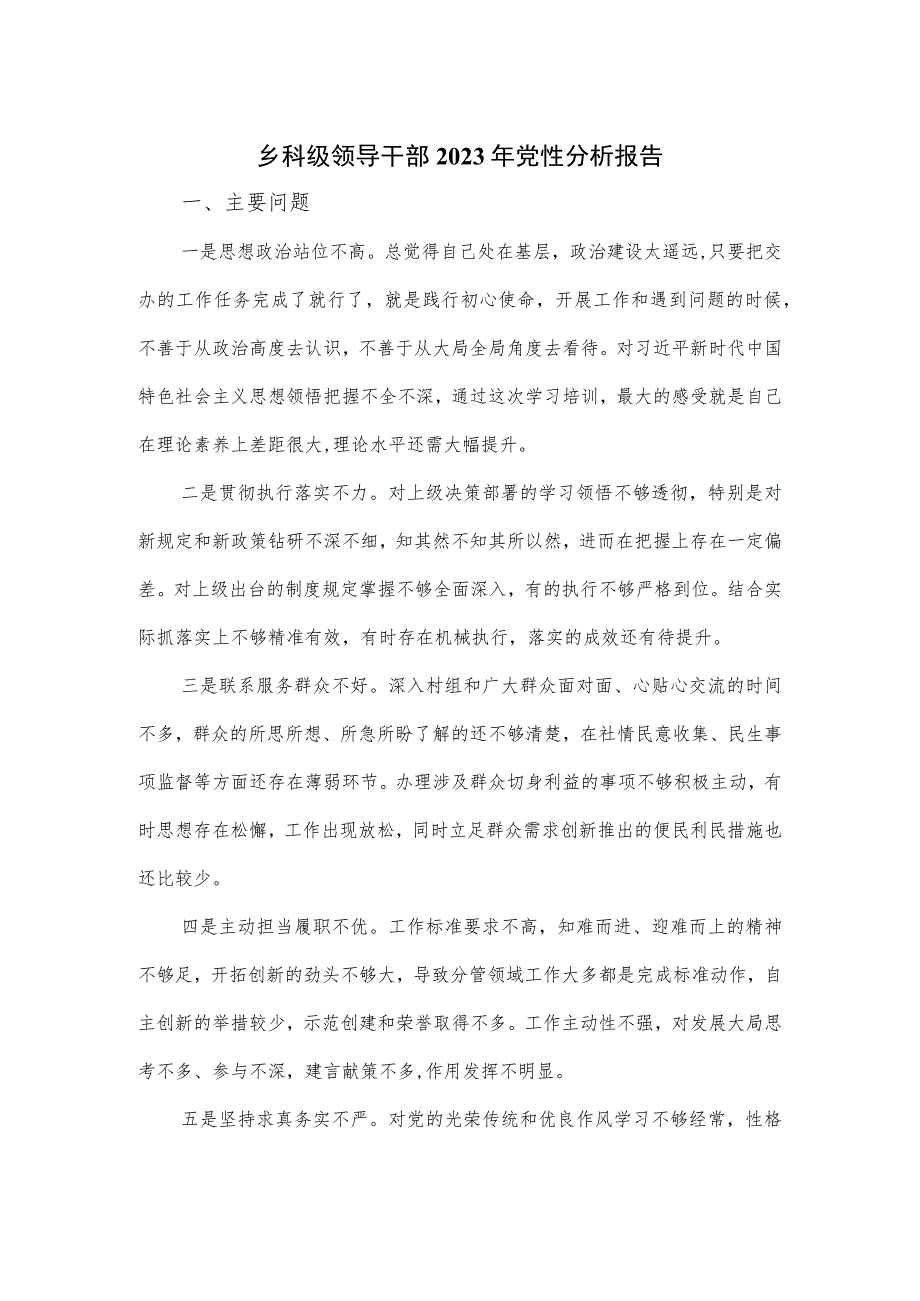 乡科级领导干部2023年党性分析报告

一、主要问题

一是思想政治站位不高。总觉得自己处在基层，政治建设太遥远,只要把交办的工作任务完成了就行了，就是践行初心使命，开展工作和遇到问题的时候，不善于从政治高度去认识，不善于从大局全局角度去看待。对习近平新时代中国特色社会主义思想领悟把握不全不深，通过这次学习培训，最大的感受就是自己在理论素养上差距很大,理论水平还需大幅提升。

二是贯彻执行落实不力。对上级决策部署的学习领悟不够透彻，特别是对新规定和新政策钻研不深不细，知其然不知其所以然，进而在把握上存在一定偏差。对上级出台的制度规定掌握不够全面深入，有的执行不够严格到位。结合实际抓落实上不够精准有效，有时存在机械执行，落实的成效还有待提升。

三是联系服务群众不好。深入村组和广大群众面对面、心贴心交流的时间不多，群众的所思所想、所急所盼了解的还不够清楚，在社情民意收集、民生事项监督等方面还存在薄弱环节。办理涉及群众切身利益的事项不够积极主动，有时思想存在松懈，工作出现放松，同时立足群众需求创新推出的便民利民措施也还比较少。

四是主动担当履职不优。工作标准要求不高，知难而进、迎难而上的精神不够足，开拓创新的劲头不够大，导致分管领域工作大多都是完成标准动作，自主创新的举措较少，示范创建和荣誉取得不多。工作主动性不强，对发展大局思考不多、参与不深，建言献策不多,作用发挥不明显。

五是坚持求真务实不严。对党的光荣传统和优良作风学习不够经常，性格